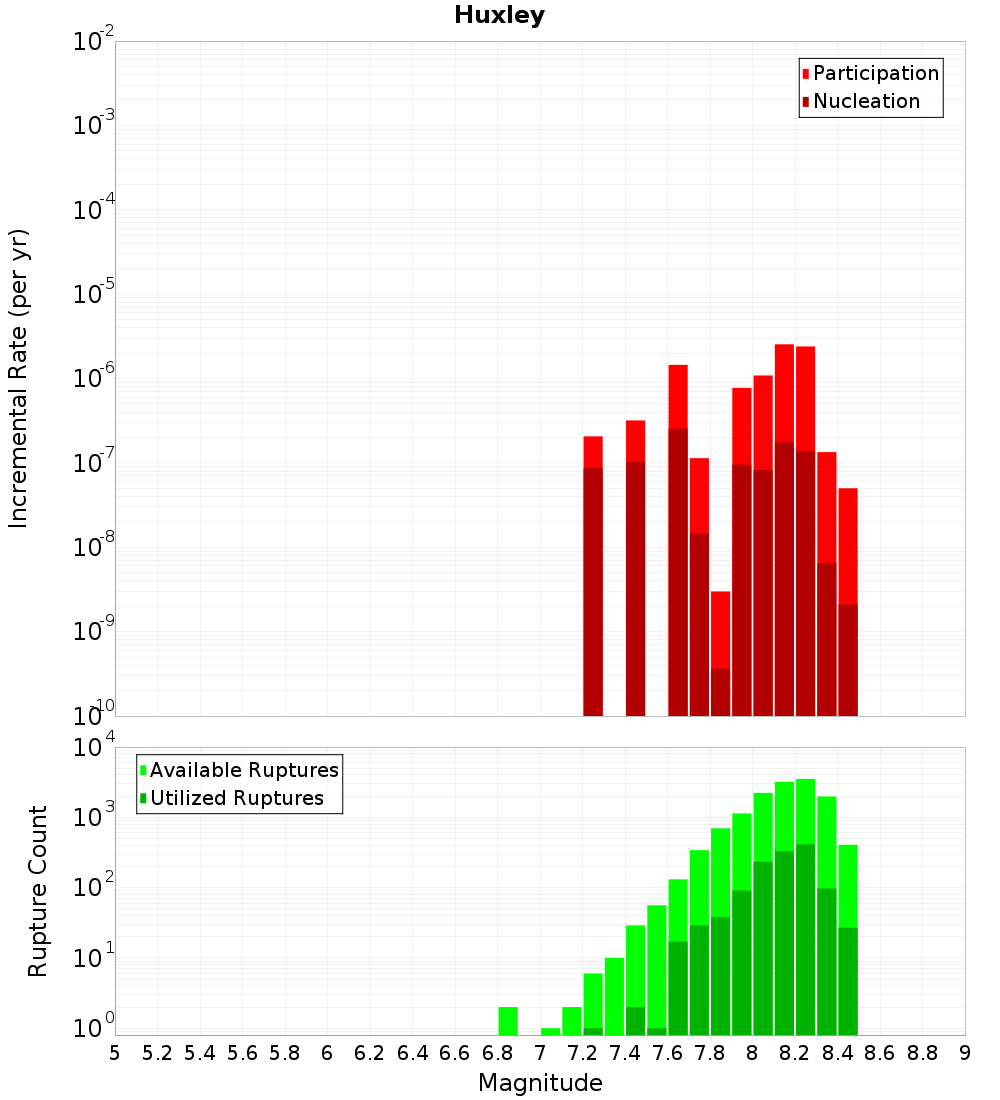 Huxley

Participation
Nucleation

Incremental Rate (per yr)

$10^{-2}$
$10^{-3}$
$10^{-4}$
$10^{-5}$
$10^{-6}$
$10^{-7}$
$10^{-8}$
$10^{-9}$
$10^{-10}$

Available Ruptures
Utilized Ruptures

Rupture Count

$10^{4}$
$10^{3}$
$10^{2}$
$10^{1}$
$10^{0}$

5 5.2 5.4 5.6 5.8 6 6.2 6.4 6.6 6.8 7 7.2 7.4 7.6 7.8 8 8.2 8.4 8.6 8.8 9

Magnitude